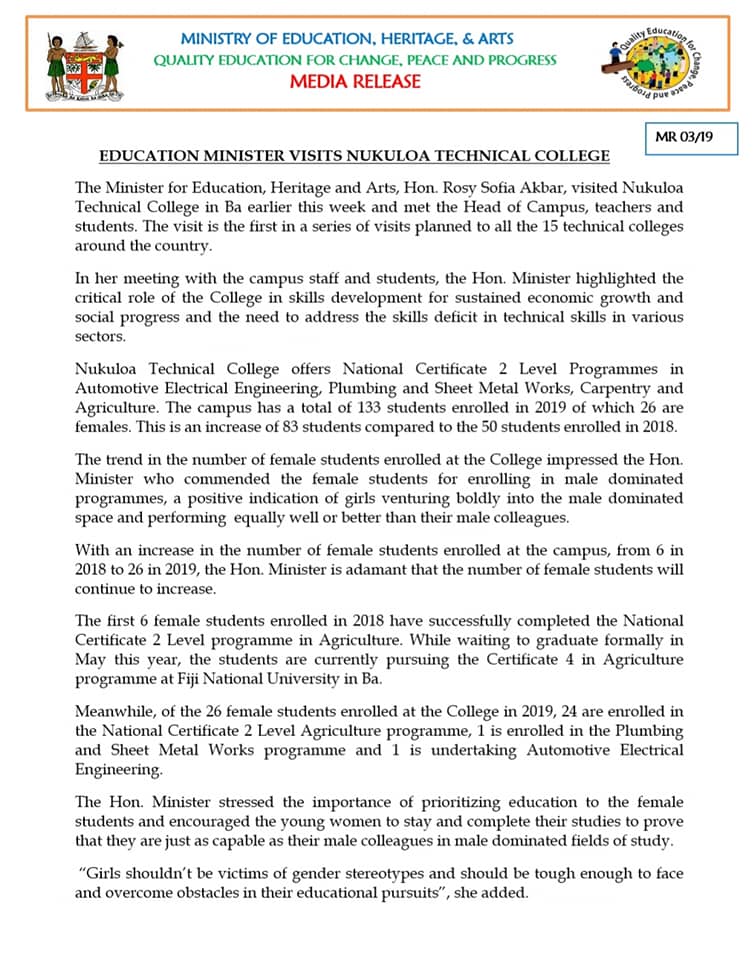 MINISTRY OF EDUCATION, HERITAGE, & ARTS
QUALITY EDUCATION FOR CHANGE, PEACE AND PROGRESS
MEDIA RELEASE

Quality Education for Change, Peace and Progress

MR 03/19

EDUCATION MINISTER VISITS NUKULOA TECHNICAL COLLEGE

The Minister for Education, Heritage and Arts, Hon. Rosy Sofia Akbar, visited Nukuloa Technical College in Ba earlier this week and met the Head of Campus, teachers and students. The visit is the first in a series of visits planned to all the 15 technical colleges around the country.

In her meeting with the campus staff and students, the Hon. Minister highlighted the critical role of the College in skills development for sustained economic growth and social progress and the need to address the skills deficit in technical skills in various sectors.

Nukuloa Technical College offers National Certificate 2 Level Programmes in Automotive Electrical Engineering, Plumbing and Sheet Metal Works, Carpentry and Agriculture. The campus has a total of 133 students enrolled in 2019 of which 26 are females. This is an increase of 83 students compared to the 50 students enrolled in 2018.

The trend in the number of female students enrolled at the College impressed the Hon. Minister who commended the female students for enrolling in male dominated programmes, a positive indication of girls venturing boldly into the male dominated space and performing equally well or better than their male colleagues.

With an increase in the number of female students enrolled at the campus, from 6 in 2018 to 26 in 2019, the Hon. Minister is adamant that the number of female students will continue to increase.

The first 6 female students enrolled in 2018 have successfully completed the National Certificate 2 Level programme in Agriculture. While waiting to graduate formally in May this year, the students are currently pursuing the Certificate 4 in Agriculture programme at Fiji National University in Ba.

Meanwhile, of the 26 female students enrolled at the College in 2019, 24 are enrolled in the National Certificate 2 Level Agriculture programme, 1 is enrolled in the Plumbing and Sheet Metal Works programme and 1 is undertaking Automotive Electrical Engineering.

The Hon. Minister stressed the importance of prioritizing education to the female students and encouraged the young women to stay and complete their studies to prove that they are just as capable as their male colleagues in male dominated fields of study.

"Girls shouldn't be victims of gender stereotypes and should be tough enough to face and overcome obstacles in their educational pursuits", she added.